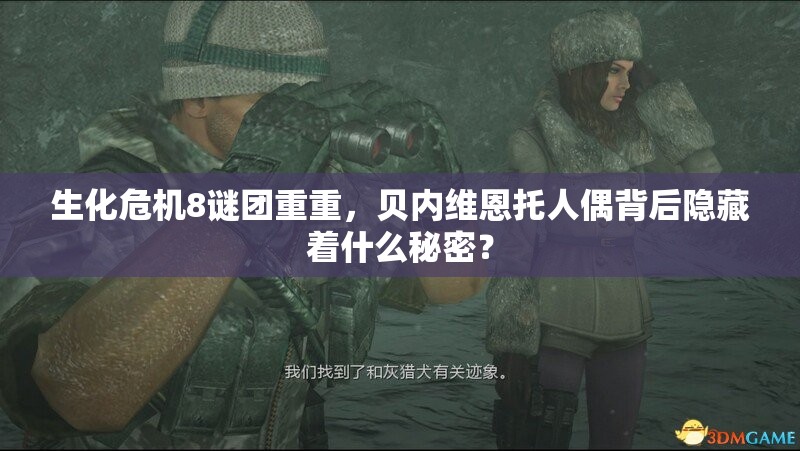 生化危机8谜团重重，贝内维恩托人偶背后隐藏着什么秘密？

我们找到了和灰猎犬有关迹象。

3DMGAME